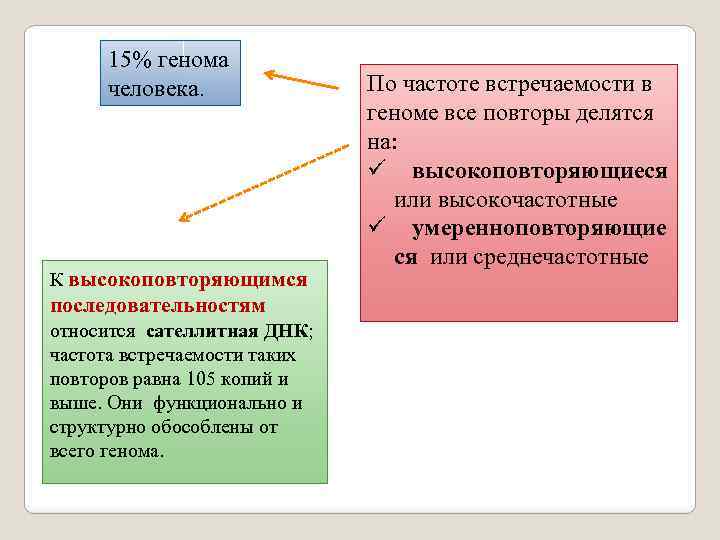 15% генома человека.

По частоте встречаемости в геноме все повторы делятся на:
✓ высокоповторяющиеся или высокочастотные
✓ умеренноповторяющиеся или среднечастотные

К высокоповторяющимся последовательностям относится сателлитная ДНК; частота встречаемости таких повторов равна 105 копий и выше. Они функционально и структурно обособлены от всего генома.